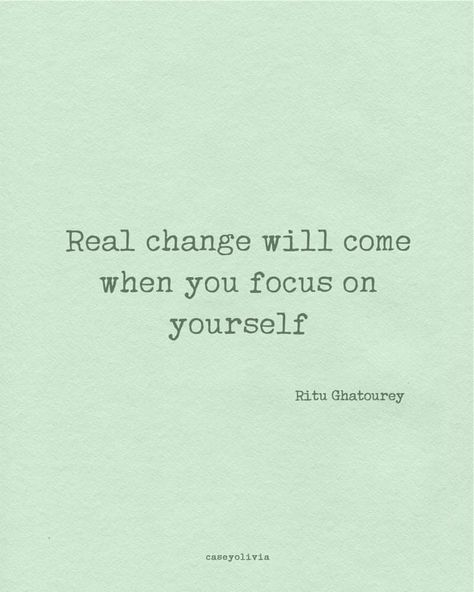 Real change will come when you focus on yourself

Ritu Ghatourey

caseyolivia